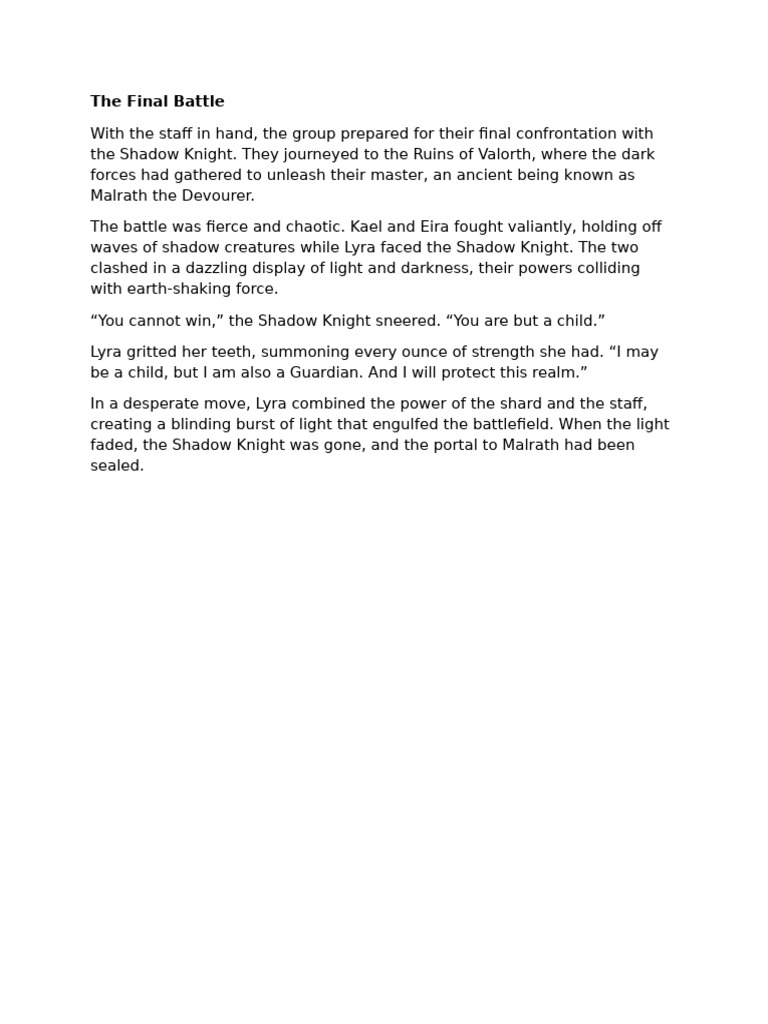 The Final Battle

With the staff in hand, the group prepared for their final confrontation with the Shadow Knight. They journeyed to the Ruins of Valorth, where the dark forces had gathered to unleash their master, an ancient being known as Malrath the Devourer.

The battle was fierce and chaotic. Kael and Eira fought valiantly, holding off waves of shadow creatures while Lyra faced the Shadow Knight. The two clashed in a dazzling display of light and darkness, their powers colliding with earth-shaking force.

“You cannot win,” the Shadow Knight sneered. “You are but a child.”

Lyra gritted her teeth, summoning every ounce of strength she had. “I may be a child, but I am also a Guardian. And I will protect this realm.”

In a desperate move, Lyra combined the power of the shard and the staff, creating a blinding burst of light that engulfed the battlefield. When the light faded, the Shadow Knight was gone, and the portal to Malrath had been sealed.